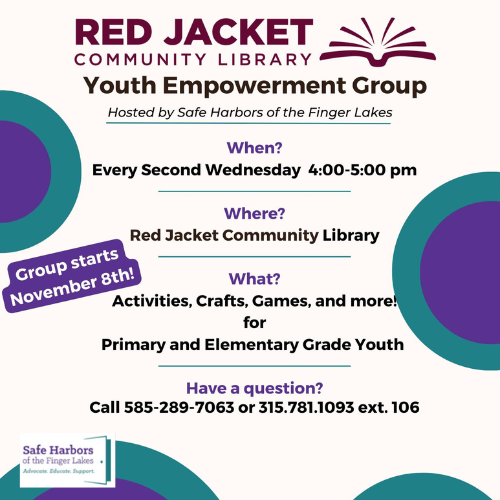 RED JACKET
COMMUNITY LIBRARY

Youth Empowerment Group

Hosted by Safe Harbors of the Finger Lakes

When?
Every Second Wednesday 4:00-5:00 pm

Where?
Red Jacket Community Library

Group starts November 8th!

What?
Activities, Crafts, Games, and more!
for
Primary and Elementary Grade Youth

Have a question?
Call 585-289-7063 or 315.781.1093 ext. 106

Safe Harbors of the Finger Lakes
Advocate. Educate. Support.